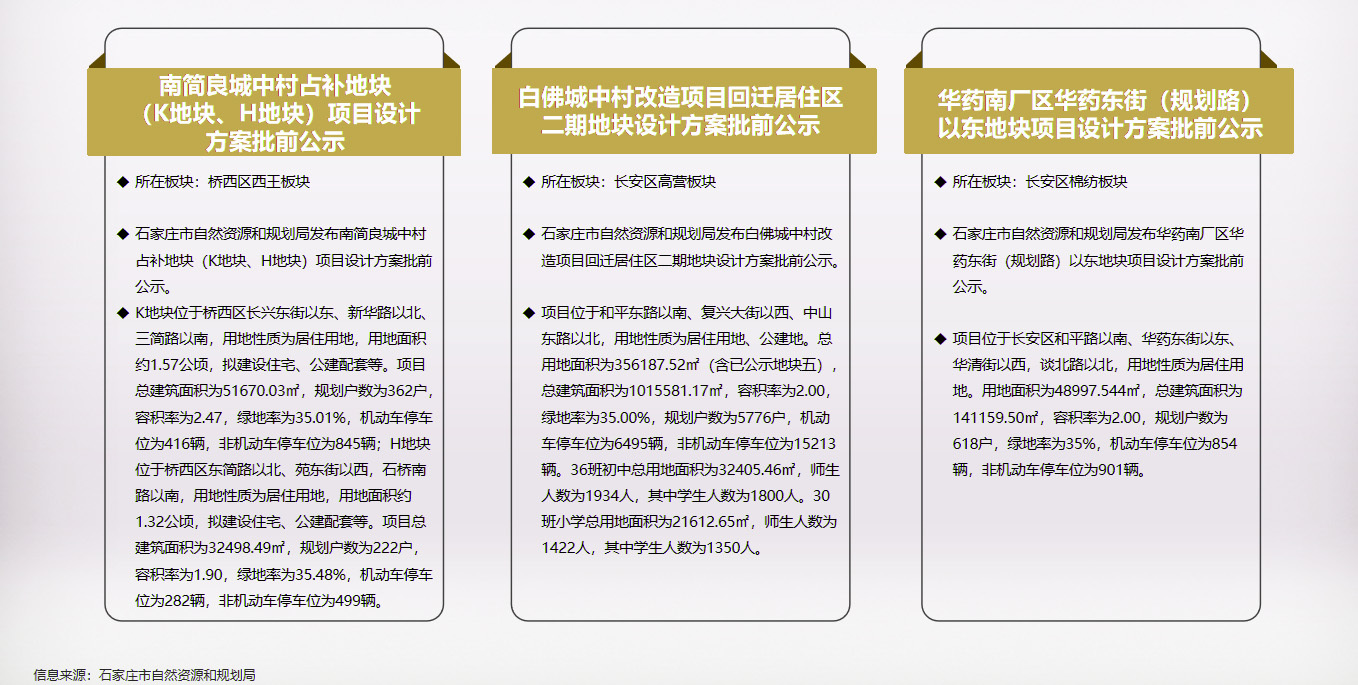 南简良城中村占补地块（K地块、H地块）项目设计方案批前公示

◆ 所在板块：桥西区西王板块

◆ 石家庄市自然资源和规划局发布南简良城中村占补地块（K地块、H地块）项目设计方案批前公示。

◆ K地块位于桥西区长兴东街以东、新华路以北、三简路以南，用地性质为居住用地，用地面积约1.57公顷，拟建设住宅、公建配套等。项目总建筑面积为51670.03㎡，规划户数为362户，容积率为2.47，绿地率为35.01%，机动车停车位为416辆，非机动车停车位为845辆；H地块位于桥西区东简路以北、苑东街以西，石桥南路以南，用地性质为居住用地，用地面积约1.32公顷，拟建设住宅、公建配套等。项目总建筑面积为32498.49㎡，规划户数为222户，容积率为1.90，绿地率为35.48%，机动车停车位为282辆，非机动车停车位为499辆。

白佛城中村改造项目回迁居住区二期地块设计方案批前公示

◆ 所在板块：长安区高营板块

◆ 石家庄市自然资源和规划局发布白佛城中村改造项目回迁居住区二期地块设计方案批前公示。

◆ 项目位于和平东路以南、复兴大街以西、中山东路以北，用地性质为居住用地、公建地。总用地面积为356187.52㎡（含已公示地块五），总建筑面积为1015581.17㎡，容积率为2.00，绿地率为35.00%，规划户数为5776户，机动车停车位为6495辆，非机动车停车位为15213辆。36班初中总用地面积为32405.46㎡，师生人数为1934人，其中学生人数为1800人。30班小学总用地面积为21612.65㎡，师生人数为1422人，其中学生人数为1350人。

华药南厂区华药东街（规划路）以东地块项目设计方案批前公示

◆ 所在板块：长安区棉纺板块

◆ 石家庄市自然资源和规划局发布华药南厂区华药东街（规划路）以东地块项目设计方案批前公示。

◆ 项目位于长安区和平路以南、华药东街以东、华清街以西，谈北路以北，用地性质为居住用地。用地面积为48997.544㎡，总建筑面积为141159.50㎡，容积率为2.00，规划户数为618户，绿地率为35%，机动车停车位为854辆，非机动车停车位为901辆。

信息来源：石家庄市自然资源和规划局